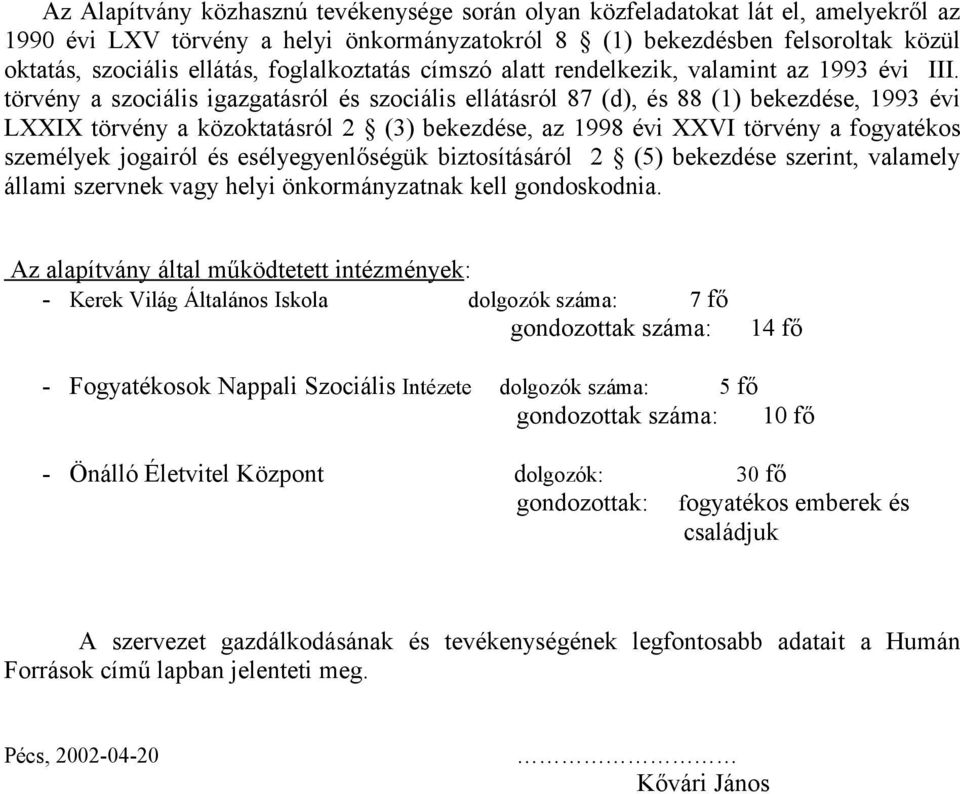 Az Alapítvány közhasznú tevékenysége során olyan közfeladatokat lát el, amelyekről az 1990 évi LXV törvény a helyi önkormányzatokról 8 § (1) bekezdésben felsoroltak közül oktatás, szociális ellátás, foglalkoztatás címszó alatt rendelkezik, valamint az 1993 évi III. törvény a szociális igazgatásról és szociális ellátásról 87 (d), és 88 (1) bekezdése, 1993 évi LXXIX törvény a közoktatásról 2 § (3) bekezdése, az 1998 évi XXVI törvény a fogyatékos személyek jogairól és esélyegyenlőségük biztosításáról 2 § (5) bekezdése szerint, valamely állami szervnek vagy helyi önkormányzatnak kell gondoskodnia.

Az alapítvány által működtetett intézmények:
- Kerek Világ Általános Iskola dolgozók száma: 7 fő
gondozottak száma: 14 fő

- Fogyatékosok Nappali Szociális Intézete dolgozók száma: 5 fő
gondozottak száma: 10 fő

- Önálló Életvitel Központ dolgozók: 30 fő
gondozottak: fogyatékos emberek és családjuk

A szervezet gazdálkodásának és tevékenységének legfontosabb adatait a Humán Források című lapban jelenteti meg.

Pécs, 2002-04-20 ……………………
Kővári János